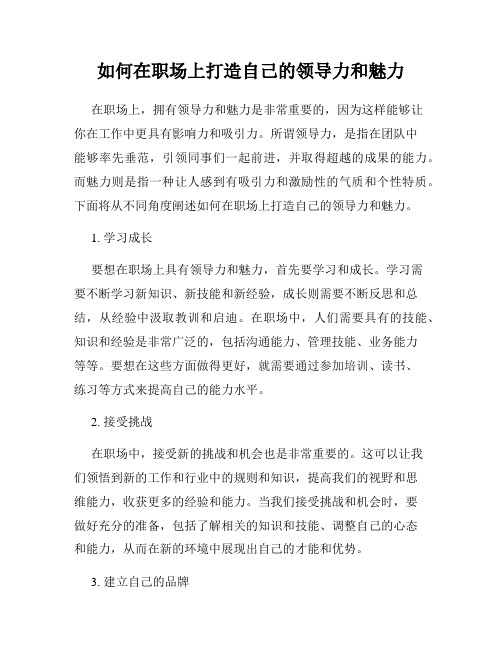 如何在职场上打造自己的领导力和魅力

在职场上，拥有领导力和魅力是非常重要的，因为这样能够让你在工作中更具有影响力和吸引力。所谓领导力，是指在团队中能够率先垂范，引领同事们一起前进，并取得超越的成果的能力。而魅力则是指一种让人感到有吸引力和激励性的气质和个性特质。下面将从不同角度阐述如何在职场上打造自己的领导力和魅力。

1. 学习成长

要想在职场上具有领导力和魅力，首先要学习和成长。学习需要不断学习新知识、新技能和新经验，成长则需要不断反思和总结，从经验中汲取教训和启迪。在职场中，人们需要具有的技能、知识和经验是非常广泛的，包括沟通能力、管理技能、业务能力等等。要想在这些方面做得更好，就需要通过参加培训、读书、练习等方式来提高自己的能力水平。

2. 接受挑战

在职场中，接受新的挑战和机会也是非常重要的。这可以让我们领悟到新的工作和行业中的规则和知识，提高我们的视野和思维能力，收获更多的经验和能力。当我们接受挑战和机会时，要做好充分的准备，包括了解相关的知识和技能、调整自己的心态和能力，从而在新的环境中展现出自己的才能和优势。

3. 建立自己的品牌